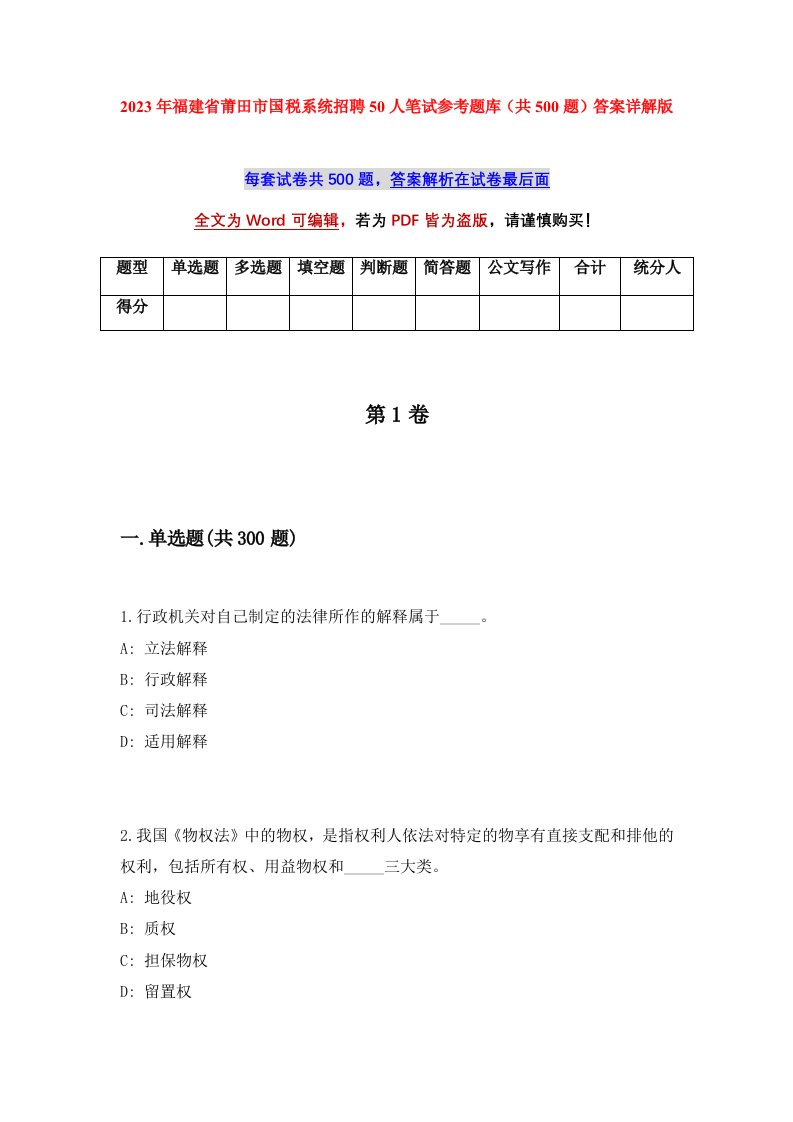 2023年福建省莆田市国税系统招聘50人笔试参考题库（共500题）答案详解版

每套试卷共500题，答案解析在试卷最后面

全文为Word可编辑，若为PDF皆为盗版，请谨慎购买！

| 题型 | 单选题 | 多选题 | 填空题 | 判断题 | 简答题 | 公文写作 | 合计 | 统分人 |
|---|---|---|---|---|---|---|---|---|
| 得分 | | | | | | | | |

第1卷

一.单选题(共300题)

1.行政机关对自己制定的法律所作的解释属于_____。
A: 立法解释
B: 行政解释
C: 司法解释
D: 适用解释

2.我国《物权法》中的物权，是指权利人依法对特定的物享有直接支配和排他的权利，包括所有权、用益物权和_____三大类。
A: 地役权
B: 质权
C: 担保物权
D: 留置权